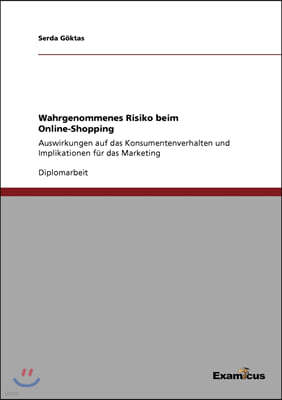 Serda Göktas

Wahrgenommenes Risiko beim Online-Shopping

Auswirkungen auf das Konsumentenverhalten und Implikationen für das Marketing

Diplomarbeit

Examicus